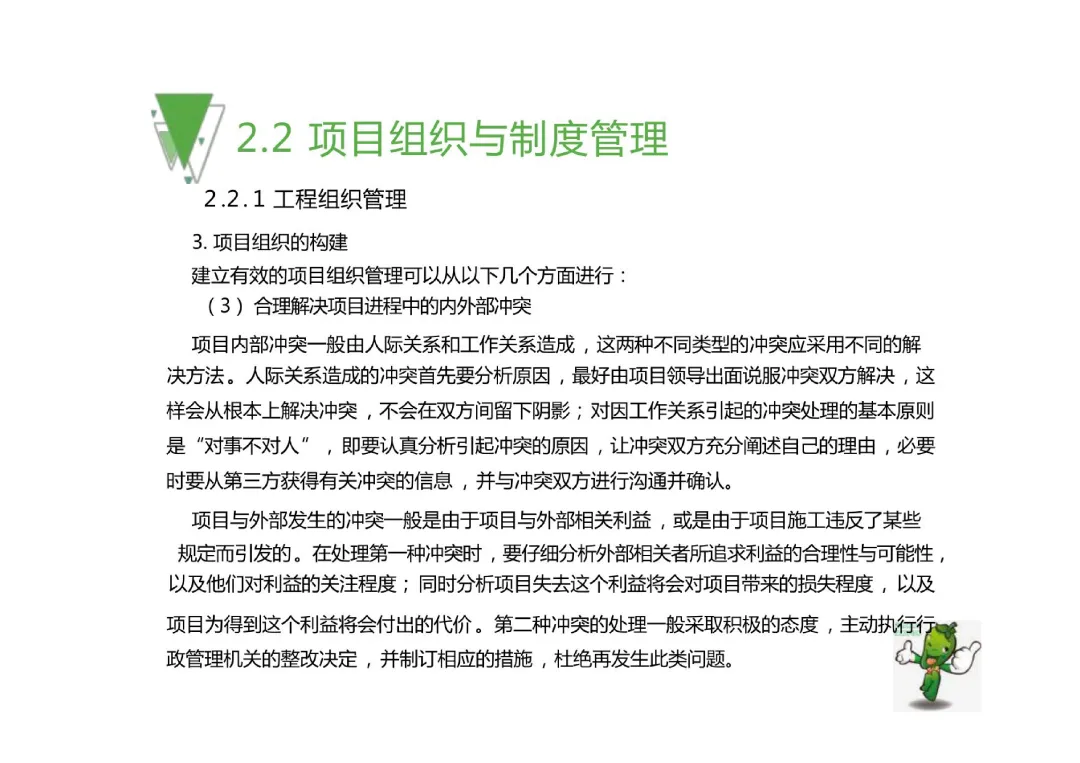 2.2 项目组织与制度管理

2.2.1 工程组织管理

3.项目组织的构建

建立有效的项目组织管理可以从以下几个方面进行：

（3）合理解决项目进程中的内外部冲突

项目内部冲突一般由人际关系和工作关系造成，这两种不同类型的冲突应采用不同的解决方法。人际关系造成的冲突首先要分析原因，最好由项目领导出面说服冲突双方解决，这样会从根本上解决冲突，不会在双方间留下阴影；对因工作关系引起的冲突处理的基本原则是“对事不对人”，即要认真分析引起冲突的原因，让冲突双方充分阐述自己的理由，必要时要从第三方获得有关冲突的信息，并与冲突双方进行沟通并确认。

项目与外部发生的冲突一般是由于项目与外部相关利益，或是由于项目施工违反了某些规定而引发的。在处理第一种冲突时，要仔细分析外部相关者所追求利益的合理性与可能性，以及他们对利益的关注程度；同时分析项目失去这个利益将会对项目带来的损失程度，以及项目为得到这个利益将会付出的代价。第二种冲突的处理一般采取积极的态度，主动执行行政管理机关的整改决定，并制订相应的措施，杜绝再发生此类问题。